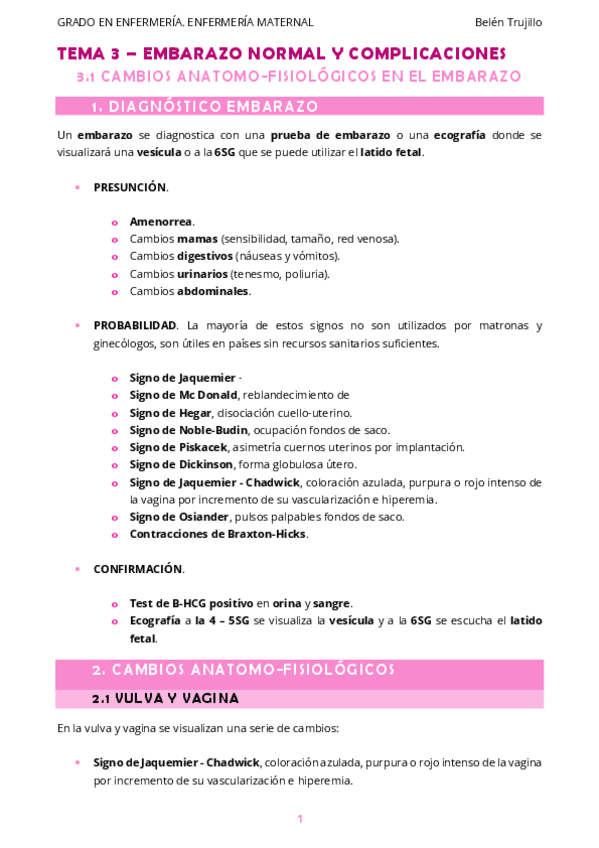 GRADO EN ENFERMERÍA. ENFERMERÍA MATERNAL

Belén Trujillo

TEMA 3 – EMBARAZO NORMAL Y COMPLICACIONES

3.1 CAMBIOS ANATOMO-FISIOLÓGICOS EN EL EMBARAZO

1. DIAGNÓSTICO EMBARAZO

Un embarazo se diagnostica con una prueba de embarazo o una ecografía donde se visualizará una vesícula o a la 6SG que se puede utilizar el latido fetal.

• PRESUNCIÓN.

o Amenorrea.
o Cambios mamas (sensibilidad, tamaño, red venosa).
o Cambios digestivos (náuseas y vómitos).
o Cambios urinarios (tenesmo, poliuria).
o Cambios abdominales.

• PROBABILIDAD. La mayoría de estos signos no son utilizados por matronas y ginecólogos, son útiles en países sin recursos sanitarios suficientes.

o Signo de Jaquemier -
o Signo de Mc Donald, reblandecimiento de
o Signo de Hegar, disociación cuello-uterino.
o Signo de Noble-Budin, ocupación fondos de saco.
o Signo de Piskacek, asimetría cuernos uterinos por implantación.
o Signo de Dickinson, forma globulosa útero.
o Signo de Jaquemier - Chadwick, coloración azulada, purpura o rojo intenso de la vagina por incremento de su vascularización e hiperemia.
o Signo de Osiander, pulsos palpables fondos de saco.
o Contracciones de Braxton-Hicks.

• CONFIRMACIÓN.

o Test de B-HCG positivo en orina y sangre.
o Ecografía a la 4 – 5SG se visualiza la vesícula y a la 6SG se escucha el latido fetal.

2. CAMBIOS ANATOMO-FISIOLÓGICOS

2.1 VULVA Y VAGINA

En la vulva y vagina se visualizan una serie de cambios:

• Signo de Jaquemier - Chadwick, coloración azulada, purpura o rojo intenso de la vagina por incremento de su vascularización e hiperemia.

1